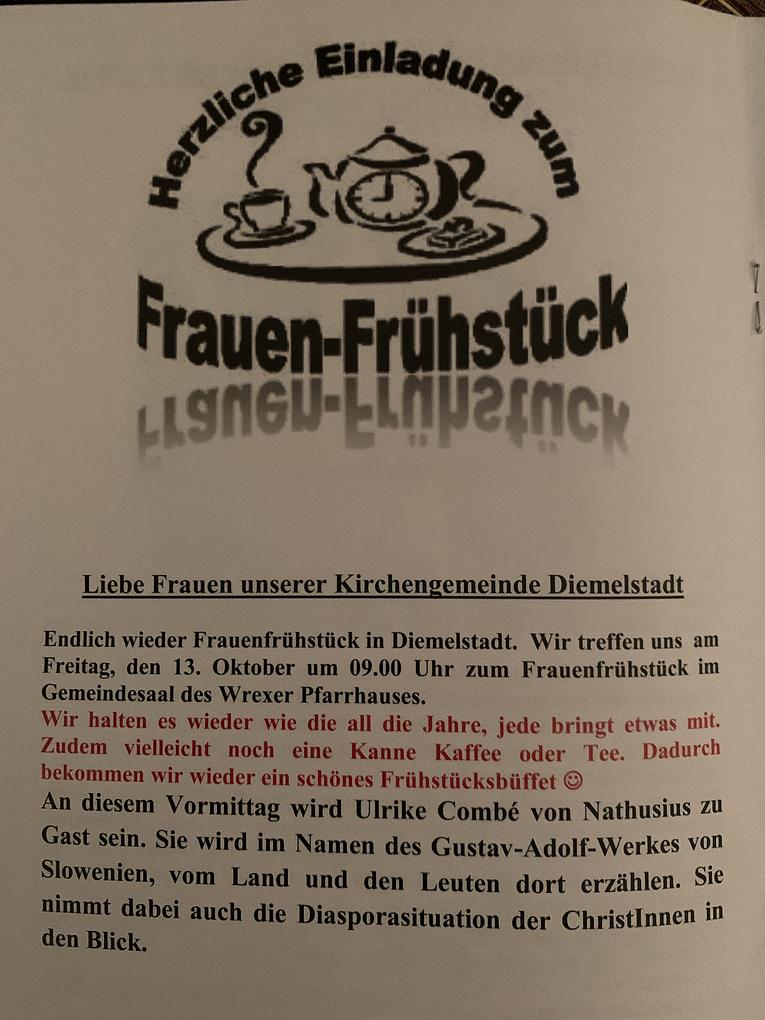 Herzliche Einladung zum

Frauen-Frühstück

Liebe Frauen unserer Kirchengemeinde Diemelstadt

Endlich wieder Frauenfrühstück in Diemelstadt. Wir treffen uns am Freitag, den 13. Oktober um 09.00 Uhr zum Frauenfrühstück im Gemeindesaal des Wrexer Pfarrhauses.

Wir halten es wieder wie die all die Jahre, jede bringt etwas mit. Zudem vielleicht noch eine Kanne Kaffee oder Tee. Dadurch bekommen wir wieder ein schönes Frühstücksbüffet ☺

An diesem Vormittag wird Ulrike Combé von Nathusius zu Gast sein. Sie wird im Namen des Gustav-Adolf-Werkes von Slowenien, vom Land und den Leuten dort erzählen. Sie nimmt dabei auch die Diasporasituation der ChristInnen in den Blick.